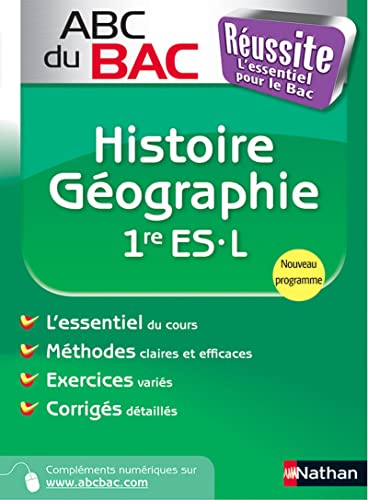 ABC du BAC

Réussite
L'essentiel pour le Bac

Histoire Géographie
1re ES·L

Nouveau programme

L'essentiel du cours
Méthodes claires et efficaces
Exercices variés
Corrigés détaillés

Compléments numériques sur www.abcbac.com

Nathan